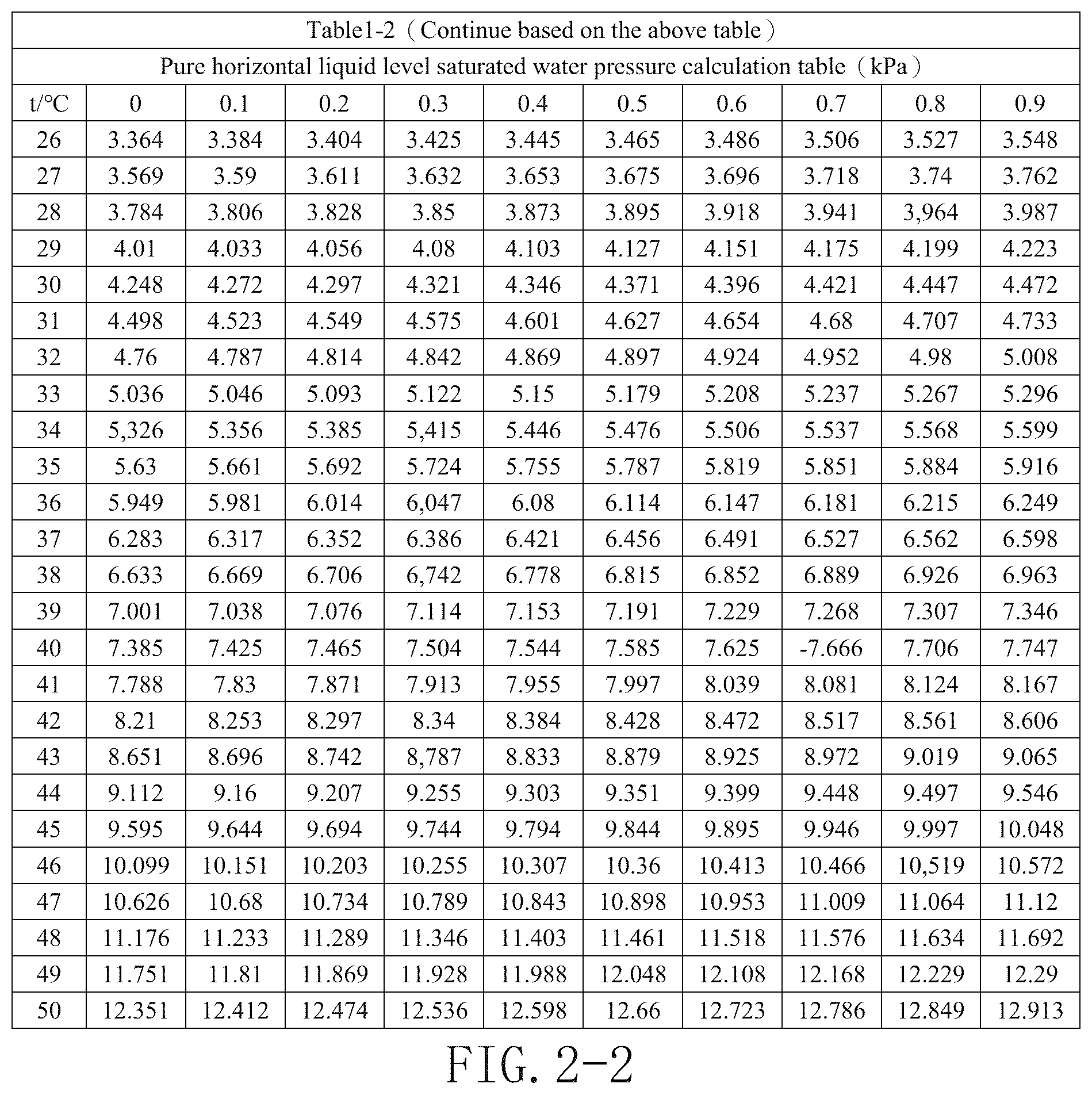 Table1-2（Continue based on the above table）

Pure horizontal liquid level saturated water pressure calculation table（kPa）

| t/°C | 0 | 0.1 | 0.2 | 0.3 | 0.4 | 0.5 | 0.6 | 0.7 | 0.8 | 0.9 |
|---|---|---|---|---|---|---|---|---|---|---|
| 26 | 3.364 | 3.384 | 3.404 | 3.425 | 3.445 | 3.465 | 3.486 | 3.506 | 3.527 | 3.548 |
| 27 | 3.569 | 3.59 | 3.611 | 3.632 | 3.653 | 3.675 | 3.696 | 3.718 | 3.74 | 3.762 |
| 28 | 3.784 | 3.806 | 3.828 | 3.85 | 3.873 | 3.895 | 3.918 | 3.941 | 3,964 | 3.987 |
| 29 | 4.01 | 4.033 | 4.056 | 4.08 | 4.103 | 4.127 | 4.151 | 4.175 | 4.199 | 4.223 |
| 30 | 4.248 | 4.272 | 4.297 | 4.321 | 4.346 | 4.371 | 4.396 | 4.421 | 4.447 | 4.472 |
| 31 | 4.498 | 4.523 | 4.549 | 4.575 | 4.601 | 4.627 | 4.654 | 4.68 | 4.707 | 4.733 |
| 32 | 4.76 | 4.787 | 4.814 | 4.842 | 4.869 | 4.897 | 4.924 | 4.952 | 4.98 | 5.008 |
| 33 | 5.036 | 5.046 | 5.093 | 5.122 | 5.15 | 5.179 | 5.208 | 5.237 | 5.267 | 5.296 |
| 34 | 5,326 | 5.356 | 5.385 | 5,415 | 5.446 | 5.476 | 5.506 | 5.537 | 5.568 | 5.599 |
| 35 | 5.63 | 5.661 | 5.692 | 5.724 | 5.755 | 5.787 | 5.819 | 5.851 | 5.884 | 5.916 |
| 36 | 5.949 | 5.981 | 6.014 | 6,047 | 6.08 | 6.114 | 6.147 | 6.181 | 6.215 | 6.249 |
| 37 | 6.283 | 6.317 | 6.352 | 6.386 | 6.421 | 6.456 | 6.491 | 6.527 | 6.562 | 6.598 |
| 38 | 6.633 | 6.669 | 6.706 | 6,742 | 6.778 | 6.815 | 6.852 | 6.889 | 6.926 | 6.963 |
| 39 | 7.001 | 7.038 | 7.076 | 7.114 | 7.153 | 7.191 | 7.229 | 7.268 | 7.307 | 7.346 |
| 40 | 7.385 | 7.425 | 7.465 | 7.504 | 7.544 | 7.585 | 7.625 | -7.666 | 7.706 | 7.747 |
| 41 | 7.788 | 7.83 | 7.871 | 7.913 | 7.955 | 7.997 | 8.039 | 8.081 | 8.124 | 8.167 |
| 42 | 8.21 | 8.253 | 8.297 | 8.34 | 8.384 | 8.428 | 8.472 | 8.517 | 8.561 | 8.606 |
| 43 | 8.651 | 8.696 | 8.742 | 8,787 | 8.833 | 8.879 | 8.925 | 8.972 | 9.019 | 9.065 |
| 44 | 9.112 | 9.16 | 9.207 | 9.255 | 9.303 | 9.351 | 9.399 | 9.448 | 9.497 | 9.546 |
| 45 | 9.595 | 9.644 | 9.694 | 9.744 | 9.794 | 9.844 | 9.895 | 9.946 | 9.997 | 10.048 |
| 46 | 10.099 | 10.151 | 10.203 | 10.255 | 10.307 | 10.36 | 10.413 | 10.466 | 10,519 | 10.572 |
| 47 | 10.626 | 10.68 | 10.734 | 10.789 | 10.843 | 10.898 | 10.953 | 11.009 | 11.064 | 11.12 |
| 48 | 11.176 | 11.233 | 11.289 | 11.346 | 11.403 | 11.461 | 11.518 | 11.576 | 11.634 | 11.692 |
| 49 | 11.751 | 11.81 | 11.869 | 11.928 | 11.988 | 12.048 | 12.108 | 12.168 | 12.229 | 12.29 |
| 50 | 12.351 | 12.412 | 12.474 | 12.536 | 12.598 | 12.66 | 12.723 | 12.786 | 12.849 | 12.913 |

FIG. 2-2